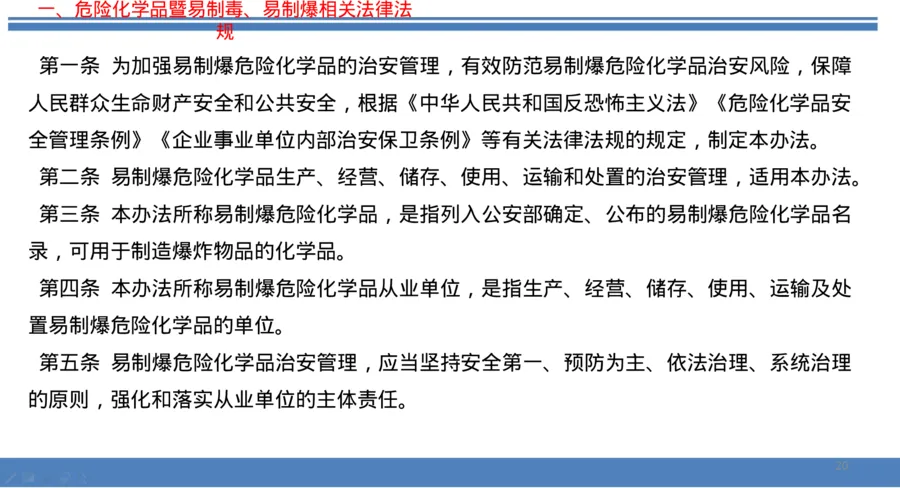 一、危险化学品暨易制毒、易制爆相关法律法规

第一条 为加强易制爆危险化学品的治安管理，有效防范易制爆危险化学品治安风险，保障人民群众生命财产安全和公共安全，根据《中华人民共和国反恐怖主义法》《危险化学品安全管理条例》《企业事业单位内部治安保卫条例》等有关法律法规的规定，制定本办法。

第二条 易制爆危险化学品生产、经营、储存、使用、运输和处置的治安管理，适用本办法。

第三条 本办法所称易制爆危险化学品，是指列入公安部确定、公布的易制爆危险化学品名录，可用于制造爆炸物品的化学品。

第四条 本办法所称易制爆危险化学品从业单位，是指生产、经营、储存、使用、运输及处置易制爆危险化学品的单位。

第五条 易制爆危险化学品治安管理，应当坚持安全第一、预防为主、依法治理、系统治理的原则，强化和落实从业单位的主体责任。

10